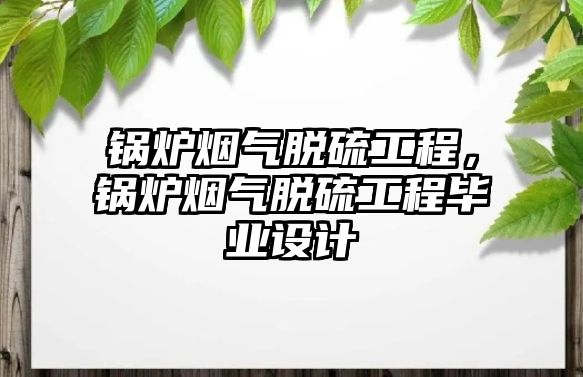 锅炉烟气脱硫工程，锅炉烟气脱硫工程毕业设计